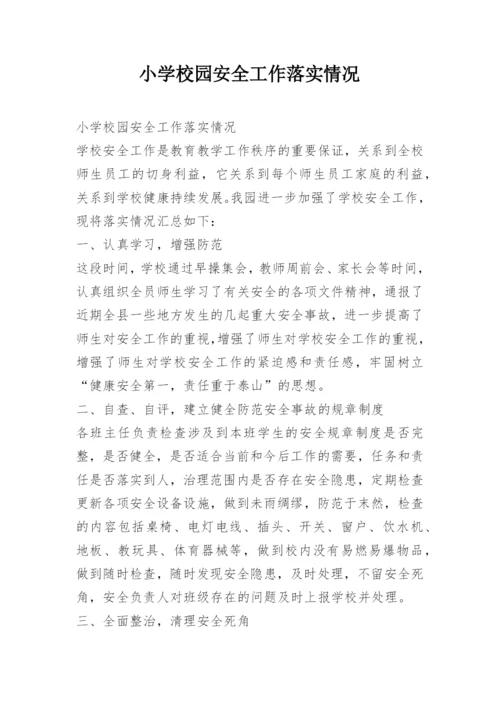 小学校园安全工作落实情况

小学校园安全工作落实情况

学校安全工作是教育教学工作秩序的重要保证，关系到全校师生员工的切身利益，它关系到每个师生员工家庭的利益，关系到学校健康持续发展。我园进一步加强了学校安全工作，现将落实情况汇总如下：

一、认真学习，增强防范

这段时间，学校通过早操集会，教师周前会、家长会等时间，认真组织全员师生学习了有关安全的各项文件精神，通报了近期全县一些地方发生的几起重大安全事故，进一步提高了师生对安全工作的重视，增强了师生对学校安全工作的重视，增强了师生对学校安全工作的紧迫感和责任感，牢固树立“健康安全第一，责任重于泰山”的思想。

二、自查、自评，建立健全防范安全事故的规章制度

各班主任负责检查涉及到本班学生的安全规章制度是否完整，是否健全，是否适合当前和今后工作的需要，任务和责任是否落实到人，治理范围内是否存在安全隐患，定期检查更新各项安全设备设施，做到未雨绸缪，防范于未然，检查的内容包括桌椅、电灯电线、插头、开关、窗户、饮水机、地板、教玩具、体育器械等，做到校内没有易燃易爆物品，做到随时检查，随时发现安全隐患，及时处理，不留安全死角，安全负责人对班级存在的问题及时上报学校并处理。

三、全面整治，清理安全死角